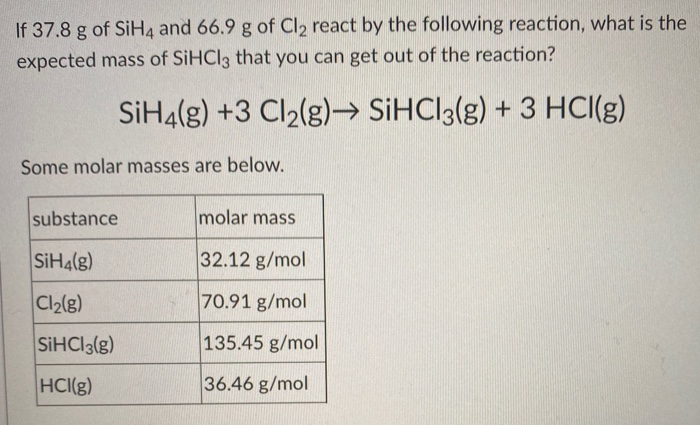 If 37.8 g of $SiH_4$ and 66.9 g of $Cl_2$ react by the following reaction, what is the expected mass of $SiHCl_3$ that you can get out of the reaction?

$SiH_4(g) + 3\ Cl_2(g) \rightarrow SiHCl_3(g) + 3\ HCl(g)$

Some molar masses are below.

| substance | molar mass |
|---|---|
| $SiH_4(g)$ | 32.12 g/mol |
| $Cl_2(g)$ | 70.91 g/mol |
| $SiHCl_3(g)$ | 135.45 g/mol |
| $HCl(g)$ | 36.46 g/mol |